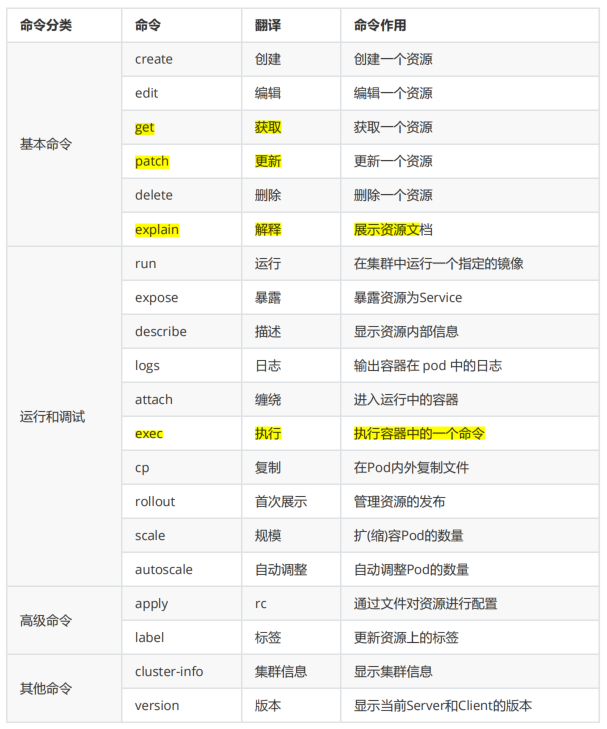 | 命令分类 | 命令 | 翻译 | 命令作用 |
|---|---|---|---|
| 基本命令 | create | 创建 | 创建一个资源 |
| | edit | 编辑 | 编辑一个资源 |
| | get | 获取 | 获取一个资源 |
| | patch | 更新 | 更新一个资源 |
| | delete | 删除 | 删除一个资源 |
| | explain | 解释 | 展示资源文档 |
| 运行和调试 | run | 运行 | 在集群中运行一个指定的镜像 |
| | expose | 暴露 | 暴露资源为Service |
| | describe | 描述 | 显示资源内部信息 |
| | logs | 日志 | 输出容器在 pod 中的日志 |
| | attach | 缠绕 | 进入运行中的容器 |
| | exec | 执行 | 执行容器中的一个命令 |
| | cp | 复制 | 在Pod内外复制文件 |
| | rollout | 首次展示 | 管理资源的发布 |
| | scale | 规模 | 扩(缩)容Pod的数量 |
| | autoscale | 自动调整 | 自动调整Pod的数量 |
| 高级命令 | apply | rc | 通过文件对资源进行配置 |
| | label | 标签 | 更新资源上的标签 |
| 其他命令 | cluster-info | 集群信息 | 显示集群信息 |
| | version | 版本 | 显示当前Server和Client的版本 |